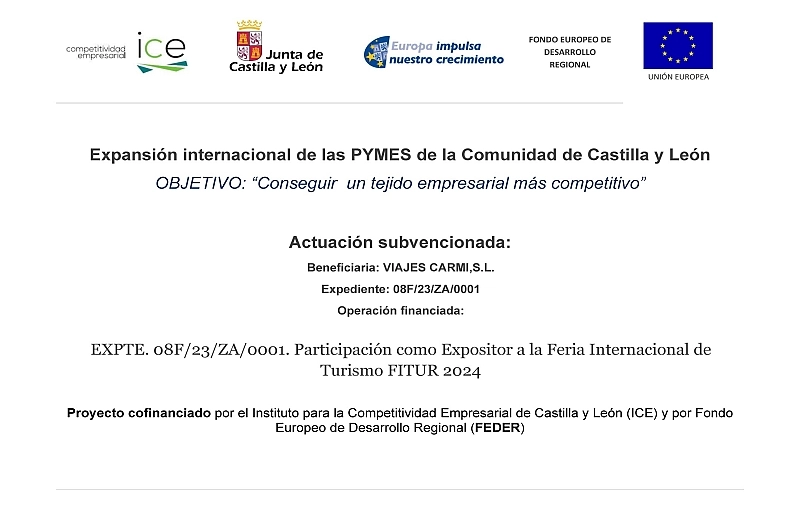 competitividad empresarial ice

Junta de Castilla y León

Europa impulsa nuestro crecimiento

FONDO EUROPEO DE DESARROLLO REGIONAL

UNIÓN EUROPEA

Expansión internacional de las PYMES de la Comunidad de Castilla y León
OBJETIVO: “Conseguir un tejido empresarial más competitivo”

Actuación subvencionada:
Beneficiaria: VIAJES CARMI,S.L.
Expediente: 08F/23/ZA/0001
Operación financiada:

EXPTE. 08F/23/ZA/0001. Participación como Expositor a la Feria Internacional de Turismo FITUR 2024

Proyecto cofinanciado por el Instituto para la Competitividad Empresarial de Castilla y León (ICE) y por Fondo Europeo de Desarrollo Regional (FEDER)